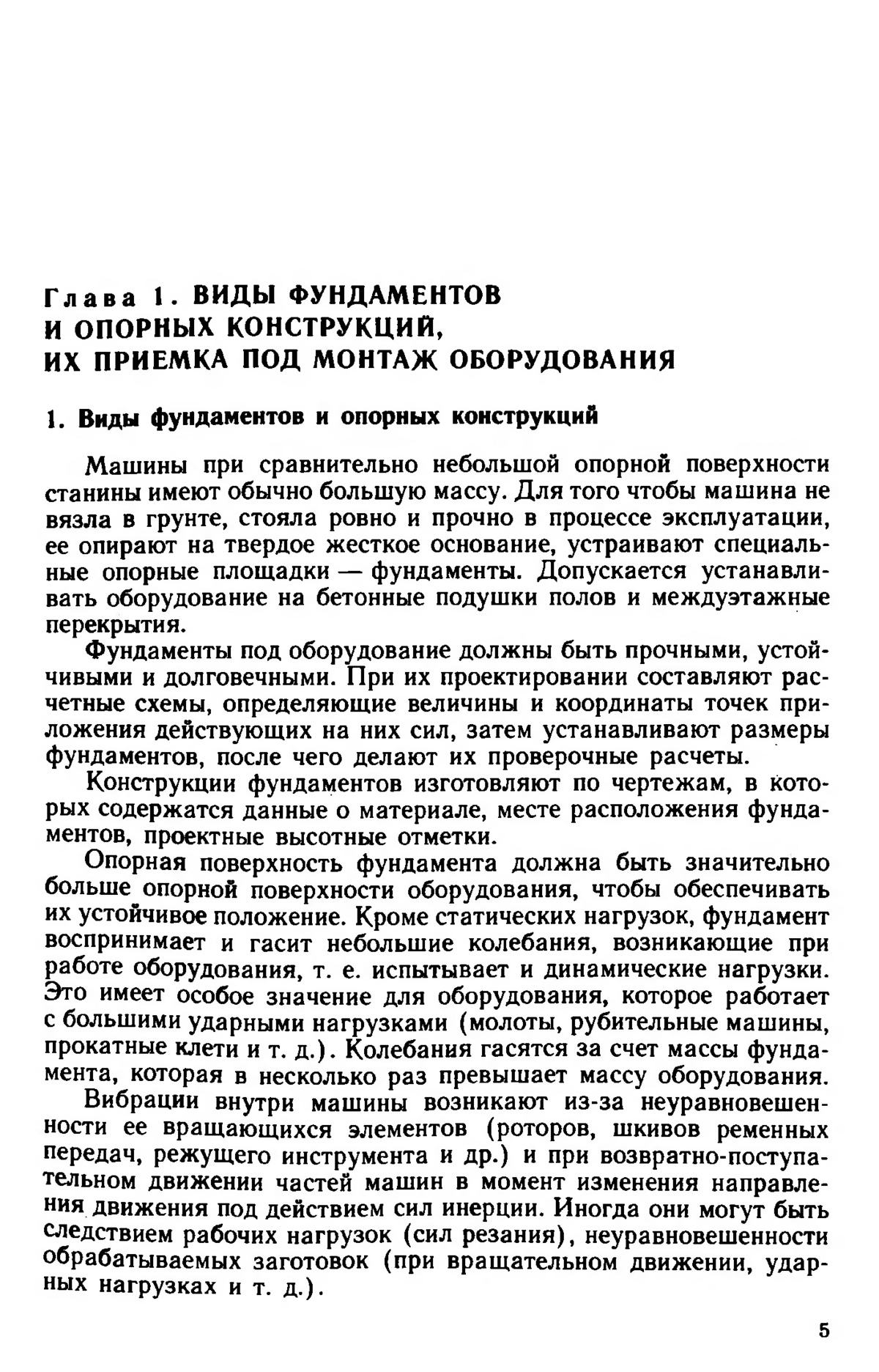 Глава 1. ВИДЫ ФУНДАМЕНТОВ И ОПОРНЫХ КОНСТРУКЦИЙ, ИХ ПРИЕМКА ПОД МОНТАЖ ОБОРУДОВАНИЯ

1. Виды фундаментов и опорных конструкций

Машины при сравнительно небольшой опорной поверхности станины имеют обычно большую массу. Для того чтобы машина не вязла в грунте, стояла ровно и прочно в процессе эксплуатации, ее опирают на твердое жесткое основание, устраивают специальные опорные площадки — фундаменты. Допускается устанавливать оборудование на бетонные подушки полов и междуэтажные перекрытия.

Фундаменты под оборудование должны быть прочными, устойчивыми и долговечными. При их проектировании составляют расчетные схемы, определяющие величины и координаты точек приложения действующих на них сил, затем устанавливают размеры фундаментов, после чего делают их проверочные расчеты.

Конструкции фундаментов изготовляют по чертежам, в которых содержатся данные о материале, месте расположения фундаментов, проектные высотные отметки.

Опорная поверхность фундамента должна быть значительно больше опорной поверхности оборудования, чтобы обеспечивать их устойчивое положение. Кроме статических нагрузок, фундамент воспринимает и гасит небольшие колебания, возникающие при работе оборудования, т. е. испытывает и динамические нагрузки. Это имеет особое значение для оборудования, которое работает с большими ударными нагрузками (молоты, рубительные машины, прокатные клети и т. д.). Колебания гасятся за счет массы фундамента, которая в несколько раз превышает массу оборудования.

Вибрации внутри машины возникают из-за неуравновешенности ее вращающихся элементов (роторов, шкивов ременных передач, режущего инструмента и др.) и при возвратно-поступательном движении частей машин в момент изменения направления движения под действием сил инерции. Иногда они могут быть следствием рабочих нагрузок (сил резания), неуравновешенности обрабатываемых заготовок (при вращательном движении, ударных нагрузках и т. д.).

5